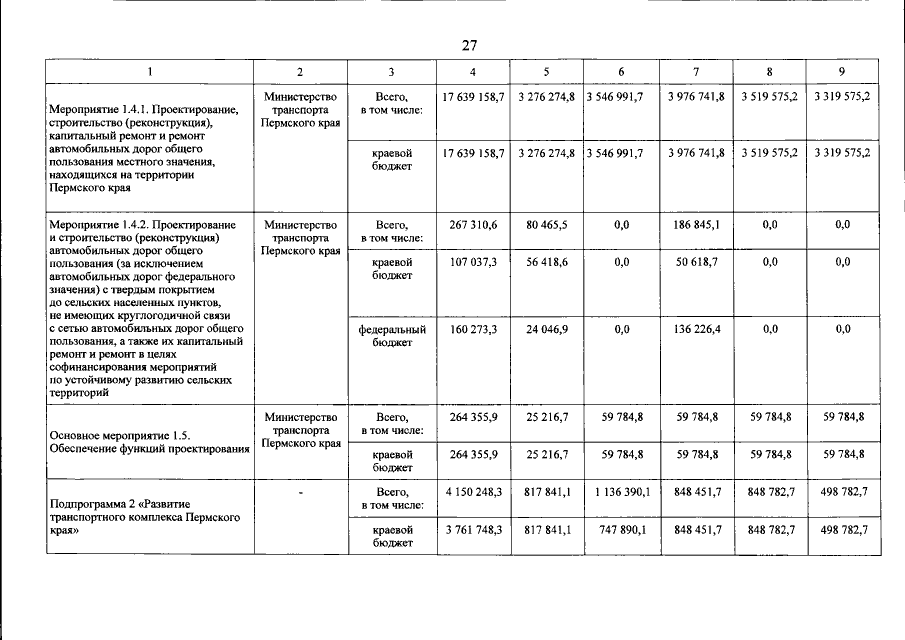 27

| 1 | 2 | 3 | 4 | 5 | 6 | 7 | 8 | 9 |
|---|---|---|---|---|---|---|---|---|
| Мероприятие 1.4.1. Проектирование, строительство (реконструкция), капитальный ремонт и ремонт автомобильных дорог общего пользования местного значения, находящихся на территории Пермского края | Министерство транспорта Пермского края | Всего, в том числе: | 17 639 158,7 | 3 276 274,8 | 3 546 991,7 | 3 976 741,8 | 3 519 575,2 | 3 319 575,2 |
| | | краевой бюджет | 17 639 158,7 | 3 276 274,8 | 3 546 991,7 | 3 976 741,8 | 3 519 575,2 | 3 319 575,2 |
| Мероприятие 1.4.2. Проектирование и строительство (реконструкция) автомобильных дорог общего пользования (за исключением автомобильных дорог федерального значения) с твердым покрытием до сельских населенных пунктов, не имеющих круглогодичной связи с сетью автомобильных дорог общего пользования, а также их капитальный ремонт и ремонт в целях софинансирования мероприятий по устойчивому развитию сельских территорий | Министерство транспорта Пермского края | Всего, в том числе: | 267 310,6 | 80 465,5 | 0,0 | 186 845,1 | 0,0 | 0,0 |
| | | краевой бюджет | 107 037,3 | 56 418,6 | 0,0 | 50 618,7 | 0,0 | 0,0 |
| | | федеральный бюджет | 160 273,3 | 24 046,9 | 0,0 | 136 226,4 | 0,0 | 0,0 |
| Основное мероприятие 1.5. Обеспечение функций проектирования | Министерство транспорта Пермского края | Всего, в том числе: | 264 355,9 | 25 216,7 | 59 784,8 | 59 784,8 | 59 784,8 | 59 784,8 |
| | | краевой бюджет | 264 355,9 | 25 216,7 | 59 784,8 | 59 784,8 | 59 784,8 | 59 784,8 |
| Подпрограмма 2 «Развитие транспортного комплекса Пермского края» | - | Всего, в том числе: | 4 150 248,3 | 817 841,1 | 1 136 390,1 | 848 451,7 | 848 782,7 | 498 782,7 |
| | | краевой бюджет | 3 761 748,3 | 817 841,1 | 747 890,1 | 848 451,7 | 848 782,7 | 498 782,7 |